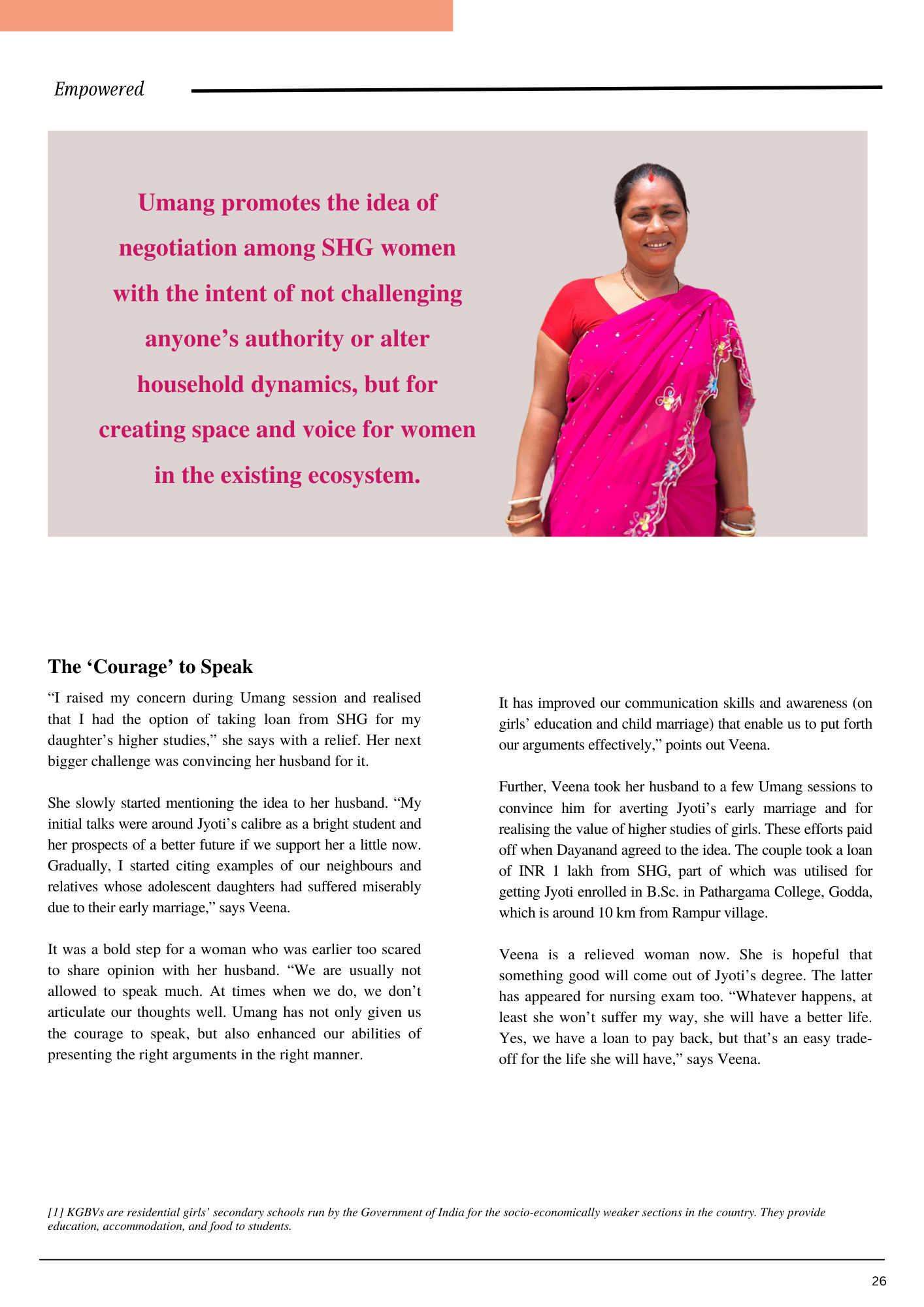 Empowered

Umang promotes the idea of negotiation among SHG women with the intent of not challenging anyone’s authority or alter household dynamics, but for creating space and voice for women in the existing ecosystem.

The ‘Courage’ to Speak

“I raised my concern during Umang session and realised that I had the option of taking loan from SHG for my daughter’s higher studies,” she says with a relief. Her next bigger challenge was convincing her husband for it.

She slowly started mentioning the idea to her husband. “My initial talks were around Jyoti’s calibre as a bright student and her prospects of a better future if we support her a little now. Gradually, I started citing examples of our neighbours and relatives whose adolescent daughters had suffered miserably due to their early marriage,” says Veena.

It was a bold step for a woman who was earlier too scared to share opinion with her husband. “We are usually not allowed to speak much. At times when we do, we don’t articulate our thoughts well. Umang has not only given us the courage to speak, but also enhanced our abilities of presenting the right arguments in the right manner.

It has improved our communication skills and awareness (on girls’ education and child marriage) that enable us to put forth our arguments effectively,” points out Veena.

Further, Veena took her husband to a few Umang sessions to convince him for averting Jyoti’s early marriage and for realising the value of higher studies of girls. These efforts paid off when Dayanand agreed to the idea. The couple took a loan of INR 1 lakh from SHG, part of which was utilised for getting Jyoti enrolled in B.Sc. in Pathargama College, Godda, which is around 10 km from Rampur village.

Veena is a relieved woman now. She is hopeful that something good will come out of Jyoti’s degree. The latter has appeared for nursing exam too. “Whatever happens, at least she won’t suffer my way, she will have a better life. Yes, we have a loan to pay back, but that’s an easy trade-off for the life she will have,” says Veena.

[1] KGBVs are residential girls’ secondary schools run by the Government of India for the socio-economically weaker sections in the country. They provide education, accommodation, and food to students.

26